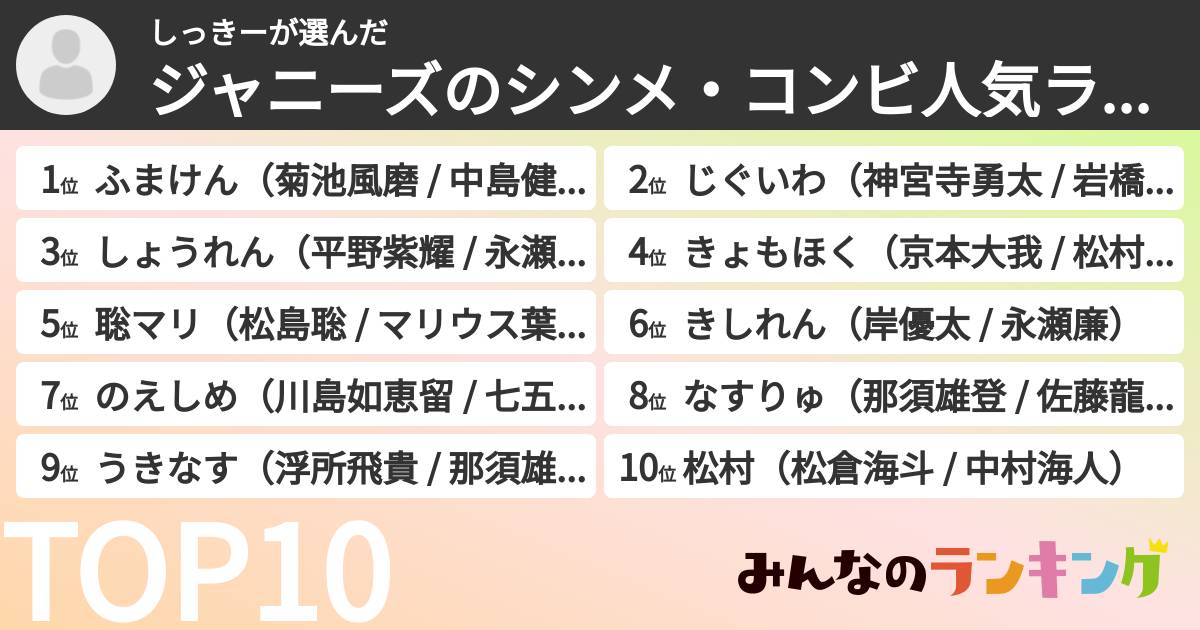 しっきーが選んだ
ジャニーズのシンメ・コンビ人気ラ...

1位 ふまけん（菊池風磨 / 中島健...
2位 じぐいわ（神宮寺勇太 / 岩橋...
3位 しょうれん（平野紫耀 / 永瀬...
4位 きょもほく（京本大我 / 松村...
5位 聡マリ（松島聡 / マリウス葉...
6位 きしれん（岸優太 / 永瀬廉）
7位 のえしめ（川島如恵留 / 七五...
8位 なすりゅ（那須雄登 / 佐藤龍...
9位 うきなす（浮所飛貴 / 那須雄...
10位 松村（松倉海斗 / 中村海人）

TOP10

みんなのランキング